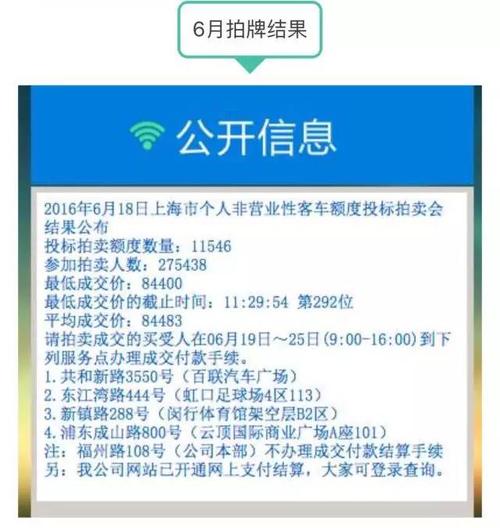 6月拍牌结果

公开信息

2016年6月18日上海市个人非营业性客车额度投标拍卖会结果公布
投标拍卖额度数量：11546
参加拍卖人数：275438
最低成交价：84400
最低成交价的截止时间：11:29:54 第292位
平均成交价：84483
请拍卖成交的买受人在06月19日～25日(9:00-16:00)到下列服务点办理成交付款手续。
1.共和新路3550号（百联汽车广场）
2.东江湾路444号（虹口足球场4区113）
3.新镇路288号（闵行体育馆架空层B2区）
4.浦东成山路800号（云顶国际商业广场A座101）
注：福州路108号（公司本部）不办理成交付款结算手续
另：我公司网站已开通网上支付结算，大家可登录查询。